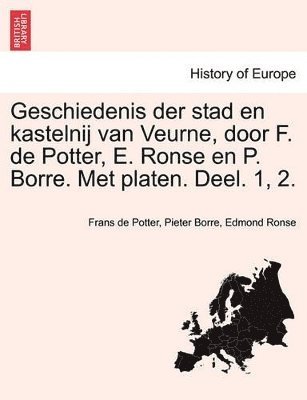 BRITISH LIBRARY

History of Europe

Geschiedenis der stad en kastelnij van Veurne, door F. de Potter, E. Ronse en P. Borre. Met platen. Deel. 1, 2.

Frans de Potter, Pieter Borre, Edmond Ronse